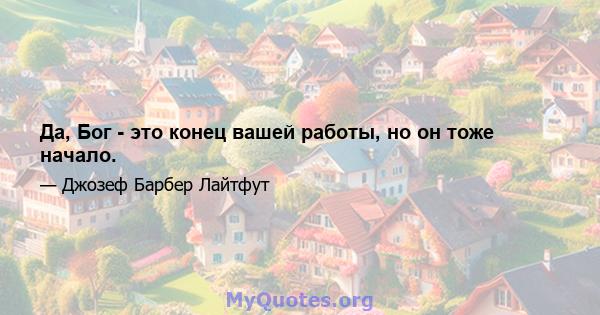 Да, Бог - это конец вашей работы, но он тоже начало.

— Джозеф Барбер Лайтфут

MyQuotes.org